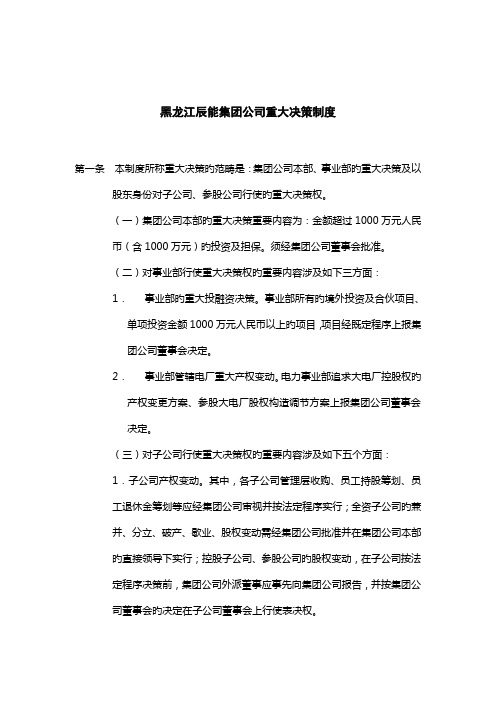 黑龙江辰能集团公司重大决策制度

第一条　本制度所称重大决策的范畴是：集团公司本部、事业部的重大决策及以股东身份对子公司、参股公司行使的重大决策权。

（一）集团公司本部的重大决策重要内容为：金额超过 1000 万元人民币（含 1000 万元）的投资及担保。须经集团公司董事会批准。

（二）对事业部行使重大决策权的重要内容涉及如下三方面：

1．　事业部的重大投融资决策。事业部所有的境外投资及合伙项目、单项投资金额 1000 万元人民币以上的项目，项目经既定程序上报集团公司董事会决定。

2．　事业部管辖电厂重大产权变动。电力事业部追求大电厂控股权的产权变更方案、参股大电厂股权构造调节方案上报集团公司董事会决定。

（三）对子公司行使重大决策权的重要内容涉及如下五个方面：

1．子公司产权变动。其中，各子公司管理层收购、员工持股筹划、员工退休金筹划等应经集团公司审视并按法定程序实行；全资子公司的兼并、分立、破产、歇业、股权变动需经集团公司批准并在集团公司本部的直接领导下实行；控股子公司、参股公司的股权变动，在子公司按法定程序决策前，集团公司外派董事应事先向集团公司报告，并按集团公司董事会的决定在子公司董事会上行使表决权。